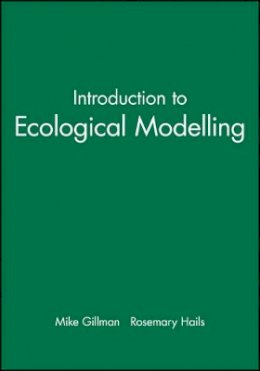 Introduction to
Ecological Modelling

Mike Gillman Rosemary Hails